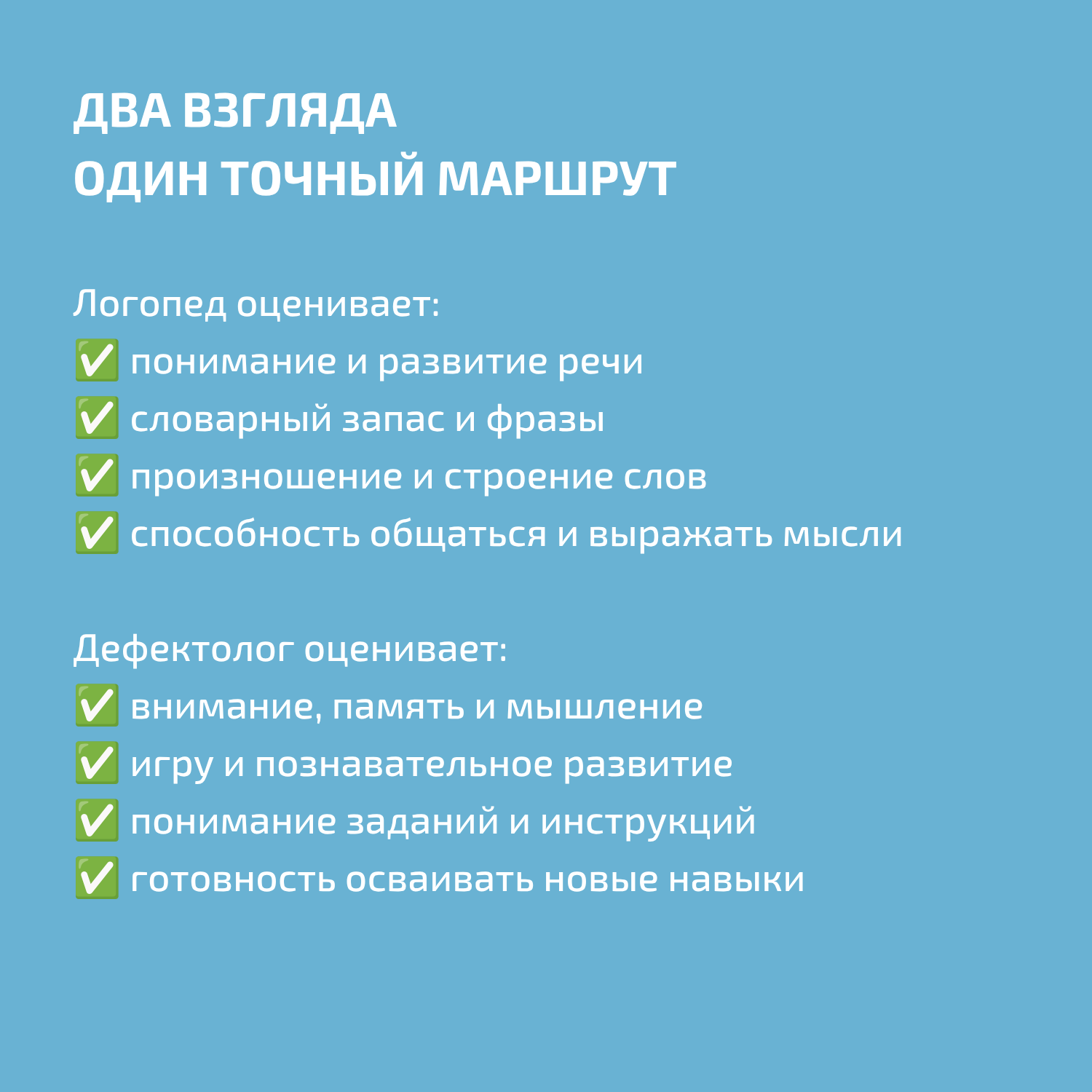 ДВА ВЗГЛЯДА
ОДИН ТОЧНЫЙ МАРШРУТ

Логопед оценивает:
✅ понимание и развитие речи
✅ словарный запас и фразы
✅ произношение и строение слов
✅ способность общаться и выражать мысли

Дефектолог оценивает:
✅ внимание, память и мышление
✅ игру и познавательное развитие
✅ понимание заданий и инструкций
✅ готовность осваивать новые навыки